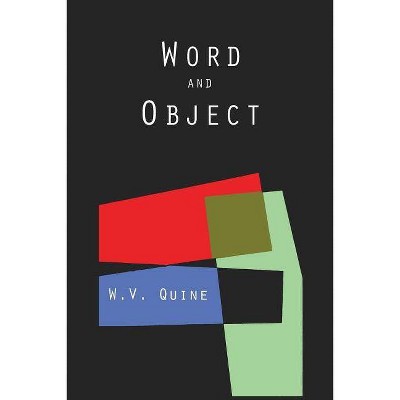 WORD
AND
OBJECT

W.V. QUINE